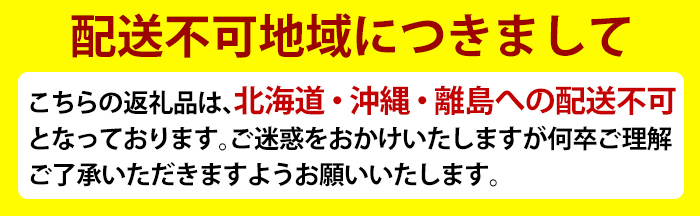 配送不可地域につきまして

こちらの返礼品は、北海道・沖縄・離島への配送不可となっております。ご迷惑をおかけいたしますが何卒ご理解ご了承いただきますようお願いいたします。